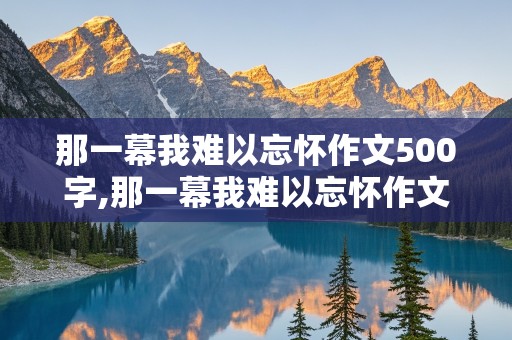 那一幕我难以忘怀作文500字,那一幕我难以忘怀作文